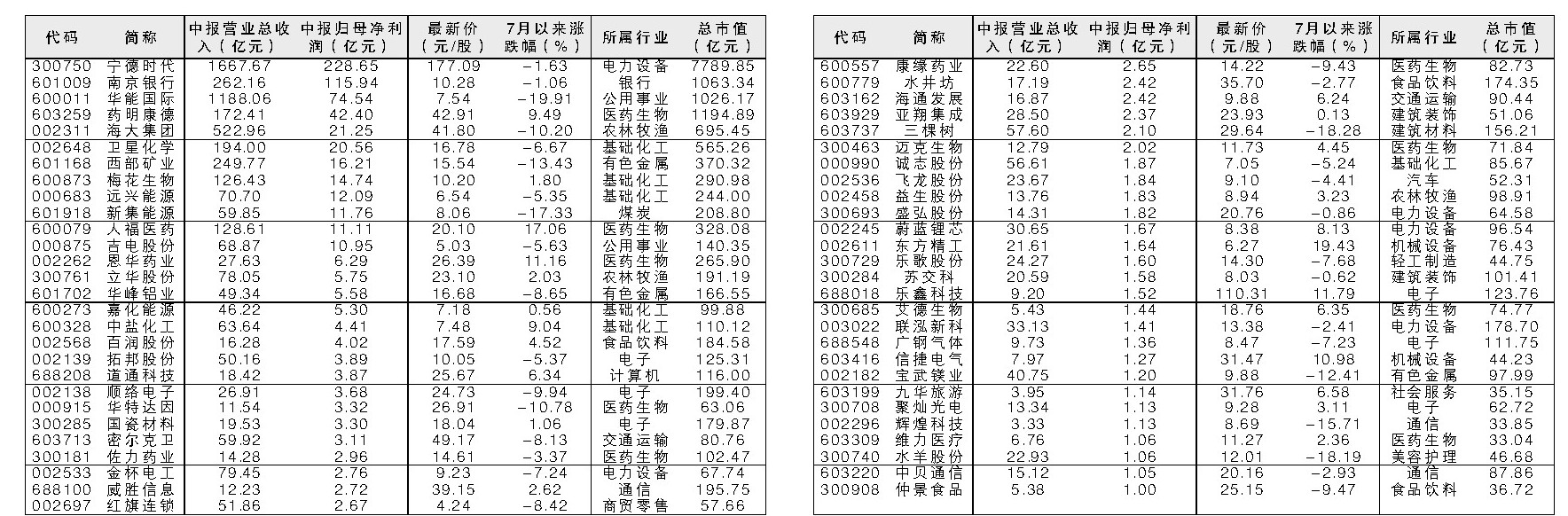 | 代码 | 简称 | 中报营业总收入（亿元） | 中报归母净利润（亿元） | 最新价（元/股） | 7月以来涨跌幅（%） | 所属行业 | 总市值（亿元） |
|---|---|---|---|---|---|---|---|
| 300750 | 宁德时代 | 1667.67 | 228.65 | 177.09 | -1.63 | 电力设备 | 7789.85 |
| 601009 | 南京银行 | 262.16 | 115.94 | 10.28 | -1.06 | 银行 | 1063.34 |
| 600011 | 华能国际 | 1188.06 | 74.54 | 7.54 | -19.91 | 公用事业 | 1026.17 |
| 603259 | 药明康德 | 172.41 | 42.40 | 42.91 | 9.49 | 医药生物 | 1194.89 |
| 002311 | 海大集团 | 522.96 | 21.25 | 41.80 | -10.20 | 农林牧渔 | 695.45 |
| 002648 | 卫星化学 | 194.00 | 20.56 | 16.78 | -6.67 | 基础化工 | 565.26 |
| 601168 | 西部矿业 | 249.77 | 16.21 | 15.54 | -13.43 | 有色金属 | 370.32 |
| 600873 | 梅花生物 | 126.43 | 14.74 | 10.20 | 1.80 | 基础化工 | 290.98 |
| 000683 | 远兴能源 | 70.70 | 12.09 | 6.54 | -5.35 | 基础化工 | 244.00 |
| 601918 | 新集能源 | 59.85 | 11.76 | 8.06 | -17.33 | 煤炭 | 208.80 |
| 600079 | 人福医药 | 128.61 | 11.11 | 20.10 | 17.06 | 医药生物 | 328.08 |
| 000875 | 吉电股份 | 68.87 | 10.95 | 5.03 | -5.63 | 公用事业 | 140.35 |
| 002262 | 恩华药业 | 27.63 | 6.29 | 26.39 | 11.16 | 医药生物 | 265.90 |
| 300761 | 立华股份 | 78.05 | 5.75 | 23.10 | 2.03 | 农林牧渔 | 191.19 |
| 601702 | 华峰铝业 | 49.34 | 5.58 | 16.68 | -8.65 | 有色金属 | 166.55 |
| 600273 | 嘉化能源 | 46.22 | 5.30 | 7.18 | 0.56 | 基础化工 | 99.88 |
| 600328 | 中盐化工 | 63.64 | 4.41 | 7.48 | 9.04 | 基础化工 | 110.12 |
| 002568 | 百润股份 | 16.28 | 4.02 | 17.59 | 4.52 | 食品饮料 | 184.58 |
| 002139 | 拓邦股份 | 50.16 | 3.89 | 10.05 | -5.37 | 电子 | 125.31 |
| 688208 | 道通科技 | 18.42 | 3.87 | 25.67 | 6.34 | 计算机 | 116.00 |
| 002138 | 顺络电子 | 26.91 | 3.68 | 24.73 | -9.94 | 电子 | 199.40 |
| 000915 | 华特达因 | 11.54 | 3.32 | 26.91 | -10.78 | 医药生物 | 63.06 |
| 300285 | 国瓷材料 | 19.53 | 3.30 | 18.04 | 1.06 | 电子 | 179.87 |
| 603713 | 密尔克卫 | 59.92 | 3.11 | 49.17 | -8.13 | 交通运输 | 80.76 |
| 300181 | 佐力药业 | 14.28 | 2.96 | 14.61 | -3.37 | 医药生物 | 102.47 |
| 002533 | 金杯电工 | 79.45 | 2.76 | 9.23 | -7.24 | 电力设备 | 67.74 |
| 688100 | 威胜信息 | 12.23 | 2.72 | 39.15 | 2.62 | 通信 | 195.75 |
| 002697 | 红旗连锁 | 51.86 | 2.67 | 4.24 | -8.42 | 商贸零售 | 57.66 |

| 代码 | 简称 | 中报营业总收入（亿元） | 中报归母净利润（亿元） | 最新价（元/股） | 7月以来涨跌幅（%） | 所属行业 | 总市值（亿元） |
|---|---|---|---|---|---|---|---|
| 600557 | 康缘药业 | 22.60 | 2.65 | 14.22 | -9.43 | 医药生物 | 82.73 |
| 600779 | 水井坊 | 17.19 | 2.42 | 35.70 | -2.77 | 食品饮料 | 174.35 |
| 603162 | 海通发展 | 16.87 | 2.42 | 9.88 | 6.24 | 交通运输 | 90.44 |
| 603929 | 亚翔集成 | 28.50 | 2.37 | 23.93 | 0.13 | 建筑装饰 | 51.06 |
| 603737 | 三棵树 | 57.60 | 2.10 | 29.64 | -18.28 | 建筑材料 | 156.21 |
| 300463 | 迈克生物 | 12.79 | 2.02 | 11.73 | 4.45 | 医药生物 | 71.84 |
| 000990 | 诚志股份 | 56.61 | 1.87 | 7.05 | -5.24 | 基础化工 | 85.67 |
| 002536 | 飞龙股份 | 23.67 | 1.84 | 9.10 | -4.41 | 汽车 | 52.31 |
| 002458 | 益生股份 | 13.76 | 1.83 | 8.94 | 3.23 | 农林牧渔 | 98.91 |
| 300693 | 盛弘股份 | 14.31 | 1.82 | 20.76 | -0.86 | 电力设备 | 64.58 |
| 002245 | 蔚蓝锂芯 | 30.65 | 1.67 | 8.38 | 8.13 | 电力设备 | 96.54 |
| 002611 | 东方精工 | 21.61 | 1.64 | 6.27 | 19.43 | 机械设备 | 76.43 |
| 300729 | 乐歌股份 | 24.27 | 1.60 | 14.30 | -7.68 | 轻工制造 | 44.75 |
| 300284 | 苏交科 | 20.59 | 1.58 | 8.03 | -0.62 | 建筑装饰 | 101.41 |
| 688018 | 乐鑫科技 | 9.20 | 1.52 | 110.31 | 11.79 | 电子 | 123.76 |
| 300685 | 艾德生物 | 5.43 | 1.44 | 18.76 | 6.35 | 医药生物 | 74.77 |
| 003022 | 联泓新科 | 33.13 | 1.41 | 13.38 | -2.41 | 电力设备 | 178.70 |
| 688548 | 广钢气体 | 9.73 | 1.36 | 8.47 | -7.23 | 电子 | 111.75 |
| 603416 | 信捷电气 | 7.97 | 1.27 | 31.47 | 10.98 | 机械设备 | 44.23 |
| 002182 | 宝武镁业 | 40.75 | 1.20 | 9.88 | -12.41 | 有色金属 | 97.99 |
| 603199 | 九华旅游 | 3.95 | 1.14 | 31.76 | 6.58 | 社会服务 | 35.15 |
| 300708 | 聚灿光电 | 13.34 | 1.13 | 9.28 | 3.11 | 电子 | 62.72 |
| 002296 | 辉煌科技 | 3.33 | 1.13 | 8.69 | -15.71 | 通信 | 33.85 |
| 603309 | 维力医疗 | 6.76 | 1.06 | 11.27 | 2.36 | 医药生物 | 33.04 |
| 300740 | 水羊股份 | 22.93 | 1.06 | 12.01 | -18.19 | 美容护理 | 46.68 |
| 603220 | 中贝通信 | 15.12 | 1.05 | 20.16 | -2.93 | 通信 | 87.86 |
| 300908 | 仲景食品 | 5.38 | 1.00 | 25.15 | -9.47 | 食品饮料 | 36.72 |